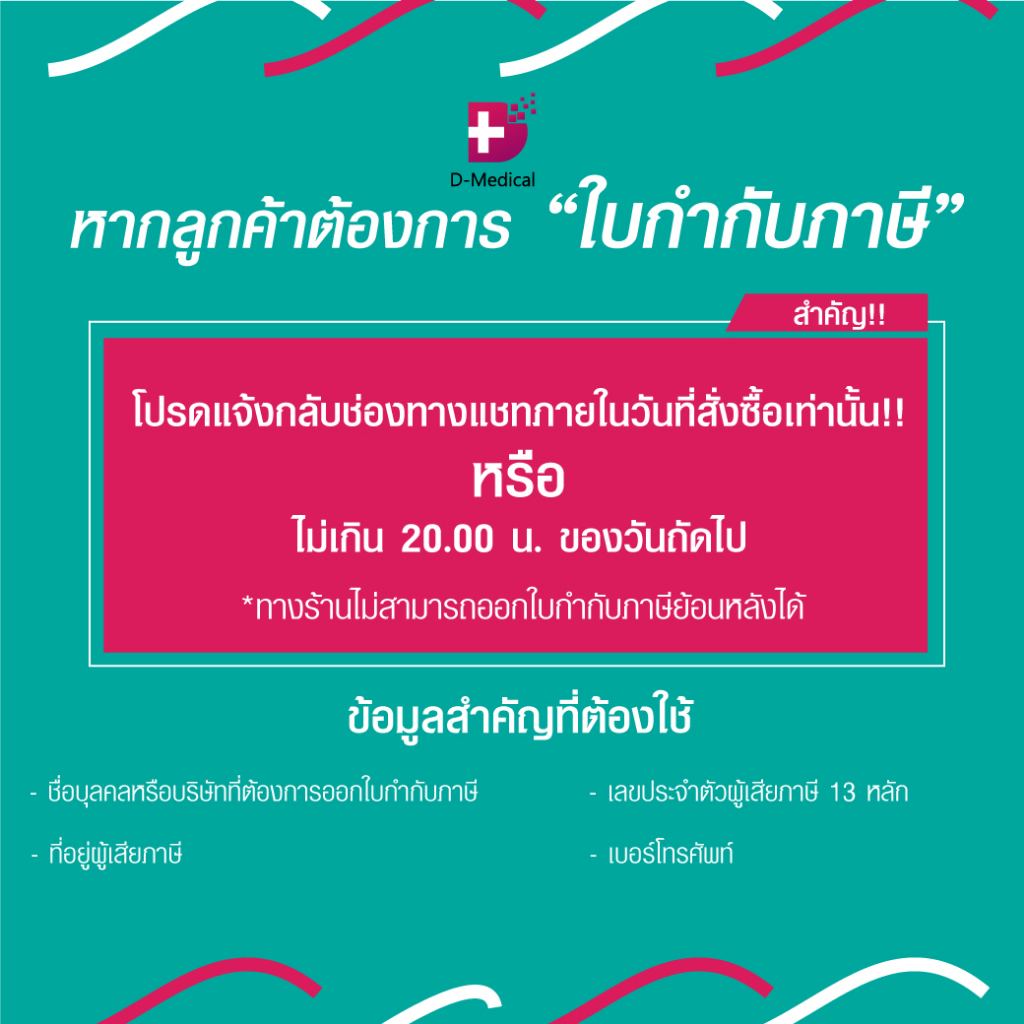 D-Medical

หากลูกค้าต้องการ “ใบกำกับภาษี”

สำคัญ!!

โปรดแจ้งกลับช่องทางแชทภายในวันที่สั่งซื้อเท่านั้น!!

หรือ

ไม่เกิน 20.00 น. ของวันถัดไป

*ทางร้านไม่สามารถออกใบกำกับภาษีย้อนหลังได้

ข้อมูลสำคัญที่ต้องใช้

- ชื่อบุคคลหรือบริษัทที่ต้องการออกใบกำกับภาษี

- ที่อยู่ผู้เสียภาษี

- เลขประจำตัวผู้เสียภาษี 13 หลัก

- เบอร์โทรศัพท์